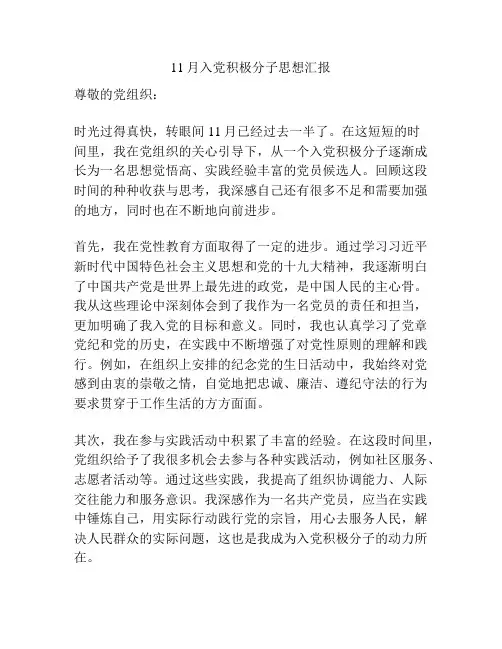 11 月入党积极分子思想汇报

尊敬的党组织：

时光过得真快，转眼间 11 月已经过去一半了。在这短短的时间里，我在党组织的关心引导下，从一个入党积极分子逐渐成长为一名思想觉悟高、实践经验丰富的党员候选人。回顾这段时间的种种收获与思考，我深感自己还有很多不足和需要加强的地方，同时也在不断地向前进步。

首先，我在党性教育方面取得了一定的进步。通过学习习近平新时代中国特色社会主义思想和党的十九大精神，我逐渐明白了中国共产党是世界上最先进的政党，是中国人民的主心骨。我从这些理论中深刻体会到了我作为一名党员的责任和担当，更加明确了我入党的目标和意义。同时，我也认真学习了党章党纪和党的历史，在实践中不断增强了对党性原则的理解和践行。例如，在组织上安排的纪念党的生日活动中，我始终对党感到由衷的崇敬之情，自觉地把忠诚、廉洁、遵纪守法的行为要求贯穿于工作生活的方方面面。

其次，我在参与实践活动中积累了丰富的经验。在这段时间里，党组织给予了我很多机会去参与各种实践活动，例如社区服务、志愿者活动等。通过这些实践，我提高了组织协调能力、人际交往能力和服务意识。我深感作为一名共产党员，应当在实践中锤炼自己，用实际行动践行党的宗旨，用心去服务人民，解决人民群众的实际问题，这也是我成为入党积极分子的动力所在。